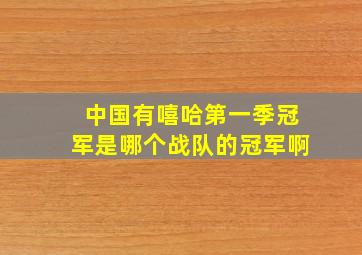 中国有嘻哈第一季冠军是哪个战队的冠军啊